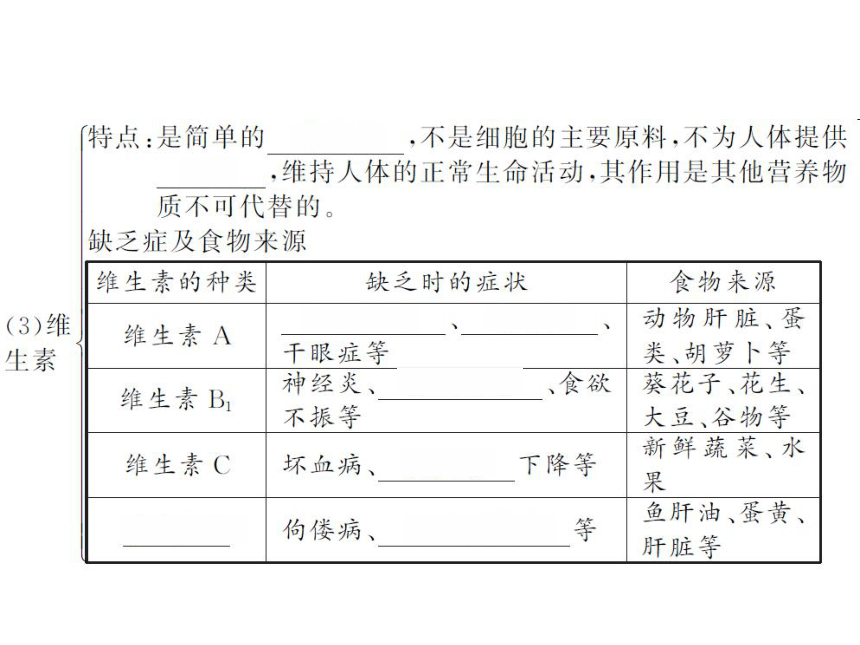 (3)维生素

特点：是简单的________，不是细胞的主要原料，不为人体提供________，维持人体的正常生命活动，其作用是其他营养物质不可代替的。

缺乏症及食物来源

| 维生素的种类 | 缺乏时的症状 | 食物来源 |
|---|---|---|
| 维生素 A | ________、________、干眼症等 | 动物肝脏、蛋类、胡萝卜等 |
| 维生素 $B_1$ | 神经炎、________、食欲不振等 | 葵花子、花生、大豆、谷物等 |
| 维生素 C | 坏血病、________下降等 | 新鲜蔬菜、水果 |
| ________ | 佝偻病、________等 | 鱼肝油、蛋黄、肝脏等 |